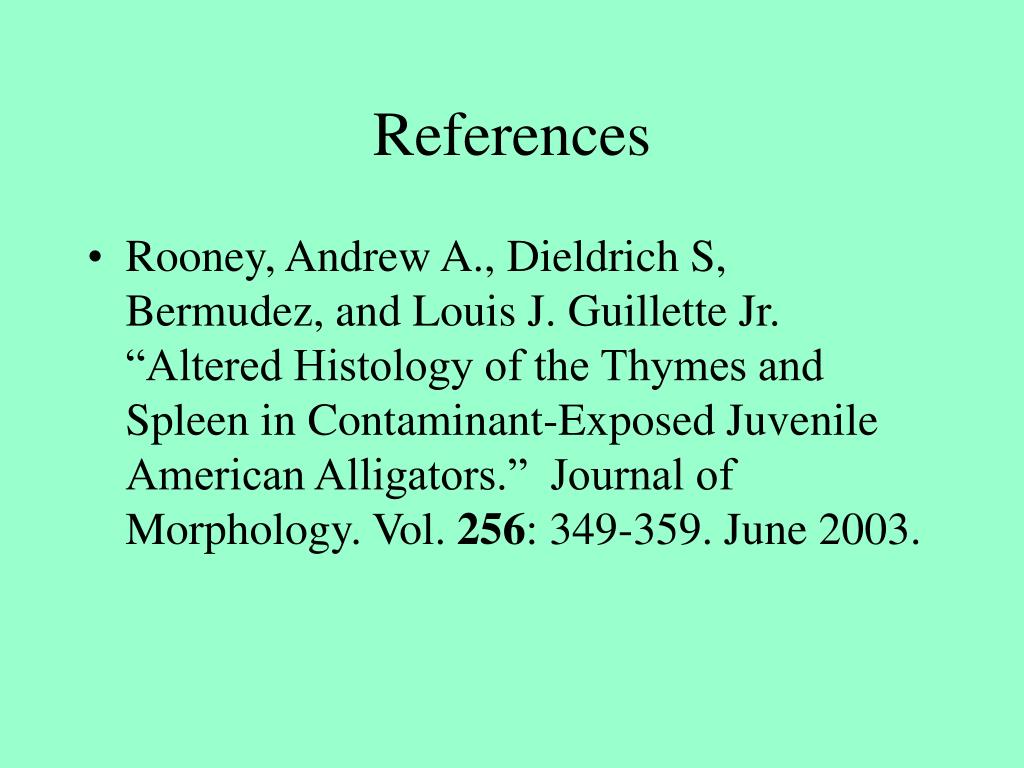 References

• Rooney, Andrew A., Dieldrich S, Bermudez, and Louis J. Guillette Jr. "Altered Histology of the Thymes and Spleen in Contaminant-Exposed Juvenile American Alligators." Journal of Morphology. Vol. 256: 349-359. June 2003.